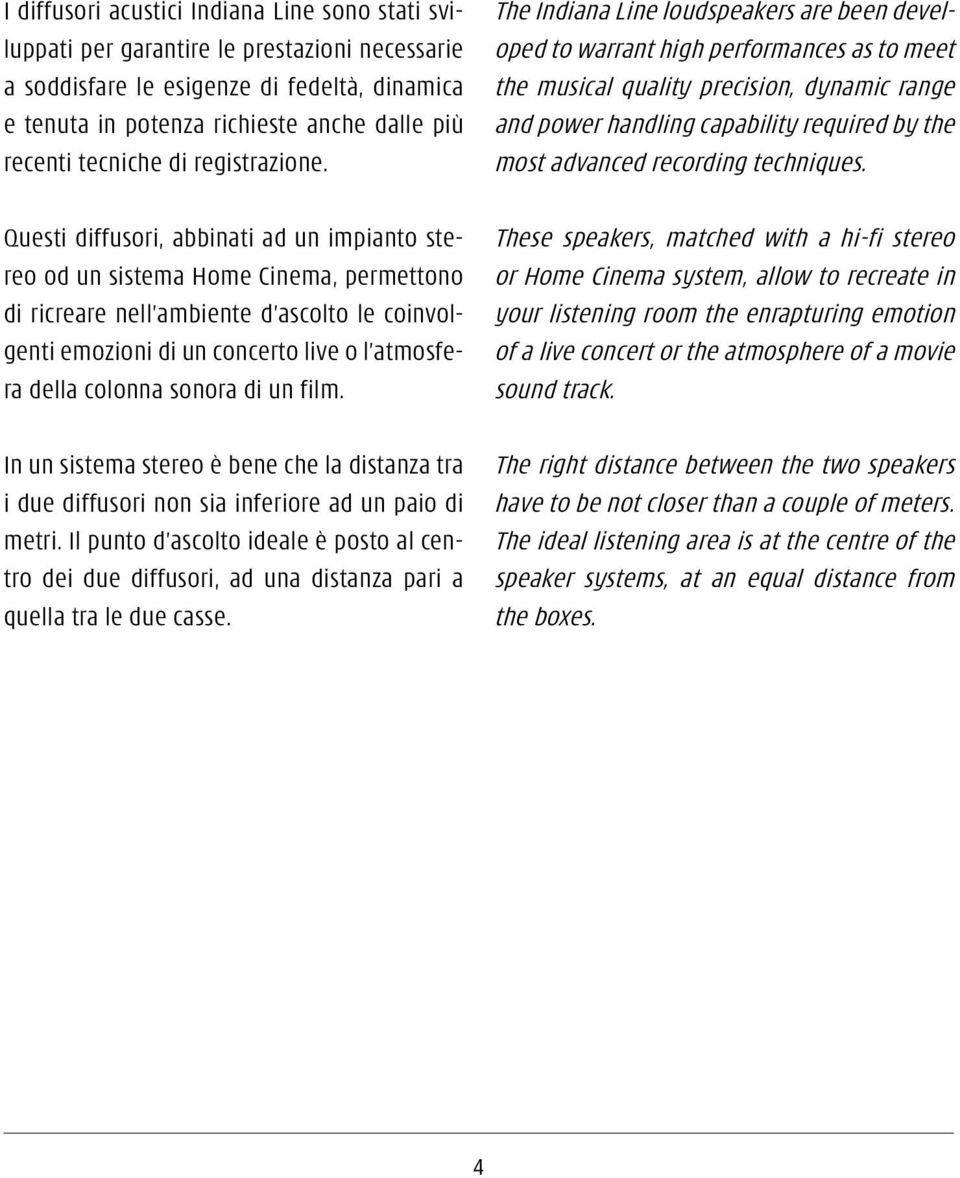 I diffusori acustici Indiana Line sono stati sviluppati per garantire le prestazioni necessarie a soddisfare le esigenze di fedeltà, dinamica e tenuta in potenza richieste anche dalle più recenti tecniche di registrazione.

Questi diffusori, abbinati ad un impianto stereo od un sistema Home Cinema, permettono di ricreare nell'ambiente d'ascolto le coinvolgenti emozioni di un concerto live o l'atmosfera della colonna sonora di un film.

In un sistema stereo è bene che la distanza tra i due diffusori non sia inferiore ad un paio di metri. Il punto d'ascolto ideale è posto al centro dei due diffusori, ad una distanza pari a quella tra le due casse.

The Indiana Line loudspeakers are been developed to warrant high performances as to meet the musical quality precision, dynamic range and power handling capability required by the most advanced recording techniques.

These speakers, matched with a hi-fi stereo or Home Cinema system, allow to recreate in your listening room the enrapturing emotion of a live concert or the atmosphere of a movie sound track.

The right distance between the two speakers have to be not closer than a couple of meters. The ideal listening area is at the centre of the speaker systems, at an equal distance from the boxes.

4